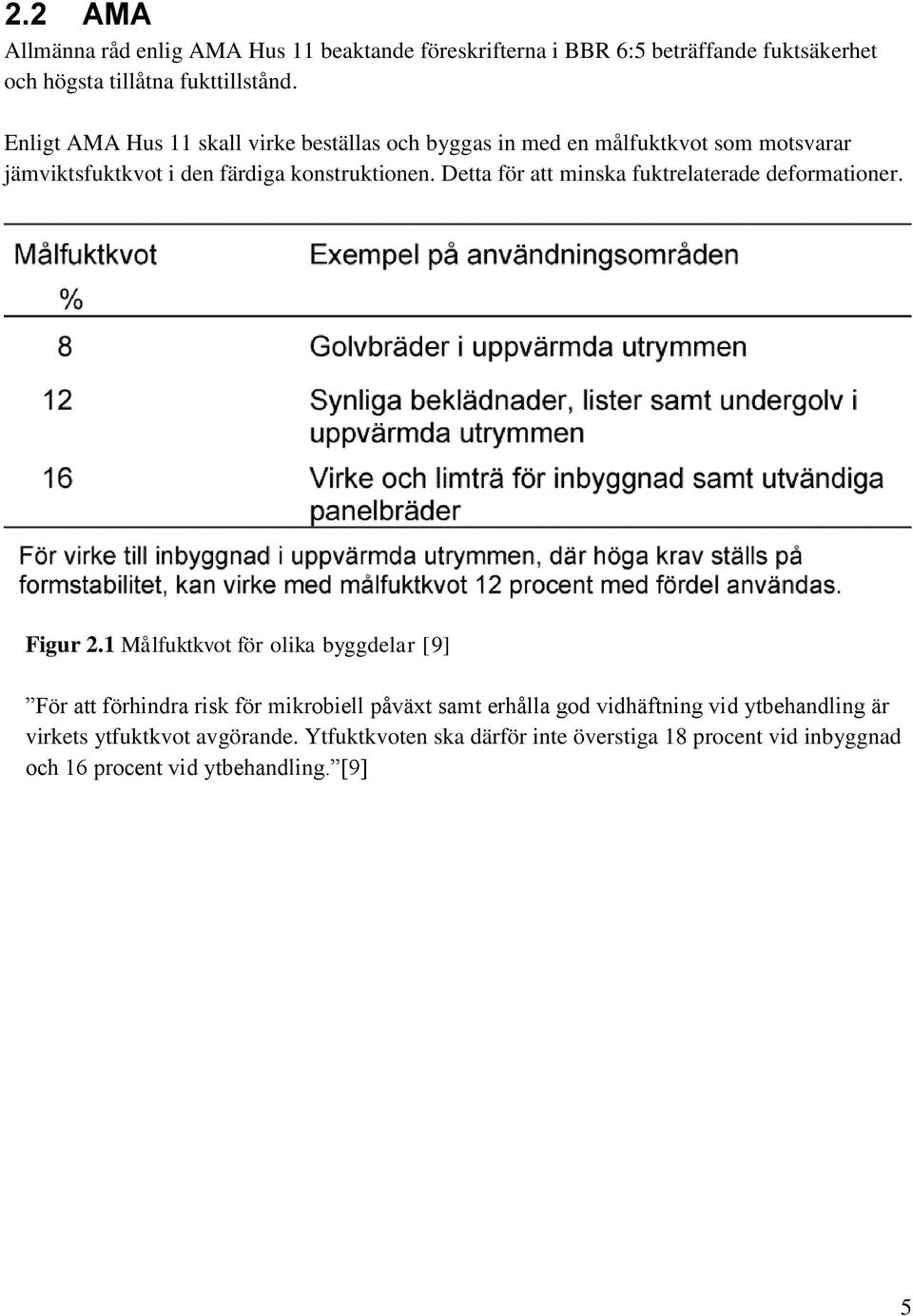 2.2 AMA

Allmänna råd enlig AMA Hus 11 beaktande föreskrifterna i BBR 6:5 beträffande fuktsäkerhet och högsta tillåtna fukttillstånd.

Enligt AMA Hus 11 skall virke beställas och byggas in med en målfuktkvot som motsvarar jämviktsfuktkvot i den färdiga konstruktionen. Detta för att minska fuktrelaterade deformationer.

| Målfuktkvot % | Exempel på användningsområden |
|---|---|
| 8 | Golvbräder i uppvärmda utrymmen |
| 12 | Synliga beklädnader, lister samt undergolv i uppvärmda utrymmen |
| 16 | Virke och limträ för inbyggnad samt utvändiga panelbräder |

För virke till inbyggnad i uppvärmda utrymmen, där höga krav ställs på formstabilitet, kan virke med målfuktkvot 12 procent med fördel användas.

Figur 2.1 Målfuktkvot för olika byggdelar [9]

”För att förhindra risk för mikrobiell påväxt samt erhålla god vidhäftning vid ytbehandling är virkets ytfuktkvot avgörande. Ytfuktkvoten ska därför inte överstiga 18 procent vid inbyggnad och 16 procent vid ytbehandling.”[9]

5